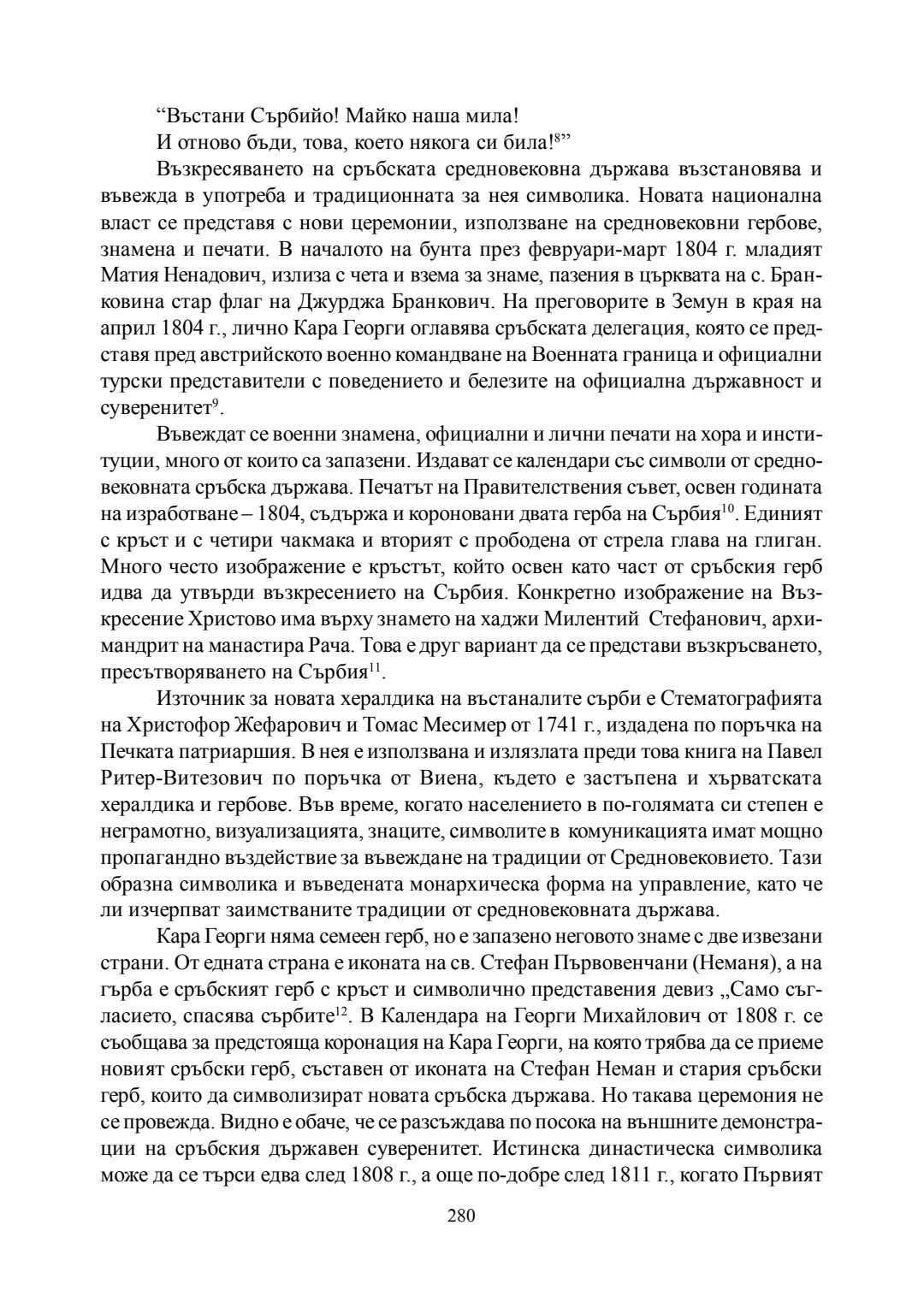 “Въстани Сърбийо! Майко наша мила!
И отново бъди, това, което някога си била!$^{8}$”

Възкресяването на сръбската средновековна държава възстановява и въвежда в употреба и традиционната за нея символика. Новата национална власт се представя с нови церемонии, използване на средновековни гербове, знамена и печати. В началото на бунта през февруари-март 1804 г. младият Матия Ненадович, излиза с чета и взема за знаме, пазения в църквата на с. Бранковина стар флаг на Джурджа Бранкович. На преговорите в Земун в края на април 1804 г., лично Кара Георги оглавява сръбската делегация, която се представя пред австрийското военно командване на Военната граница и официални турски представители с поведението и белезите на официална държавност и суверенитет$^{9}$.

Въвеждат се военни знамена, официални и лични печати на хора и институции, много от които са запазени. Издават се календари със символи от средновековната сръбска държава. Печатът на Правителствения съвет, освен годината на изработване – 1804, съдържа и короновани двата герба на Сърбия$^{10}$. Единият с кръст и с четири чакмака и вторият с прободена от стрела глава на глиган. Много често изображение е кръстът, който освен като част от сръбския герб идва да утвърди възкресението на Сърбия. Конкретно изображение на Възкресение Христово има върху знамето на хаджи Милентий Стефанович, архимандрит на манастира Рача. Това е друг вариант да се представи възкръсването, пресътворяването на Сърбия$^{11}$.

Източник за новата хералдика на въстаналите сърби е Стематографията на Христофор Жефарович и Томас Месимер от 1741 г., издадена по поръчка на Печката патриаршия. В нея е използвана и излязлата преди това книга на Павел Ритер-Витезович по поръчка от Виена, където е застъпена и хърватската хералдика и гербове. Във време, когато населението в по-голямата си степен е неграмотно, визуализацията, знаците, символите в комуникацията имат мощно пропагандно въздействие за въвеждане на традиции от Средновековието. Тази образна символика и въведената монархическа форма на управление, като че ли изчерпват заимстваните традиции от средновековната държава.

Кара Георги няма семеен герб, но е запазено неговото знаме с две извезани страни. От едната страна е иконата на св. Стефан Първовенчани (Неманя), а на гърба е сръбският герб с кръст и символично представения девиз „Само съгласието, спасява сърбите$^{12}$. В Календара на Георги Михайлович от 1808 г. се съобщава за предстояща коронация на Кара Георги, на която трябва да се приеме новият сръбски герб, съставен от иконата на Стефан Неман и стария сръбски герб, които да символизират новата сръбска държава. Но такава церемония не се провежда. Видно е обаче, че се разсъждава по посока на външните демонстрации на сръбския държавен суверенитет. Истинска династическа символика може да се търси едва след 1808 г., а още по-добре след 1811 г., когато Първият

280